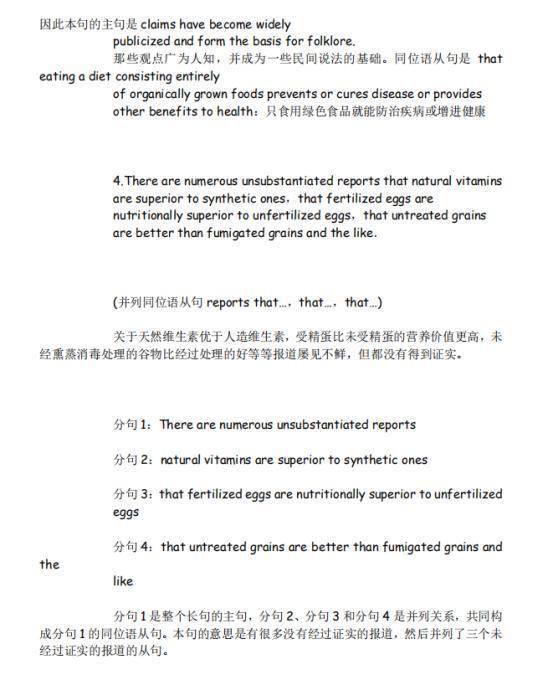 因此本句的主句是 claims have become widely publicized and form the basis for folklore.

那些观点广为人知，并成为一些民间说法的基础。同位语从句是 that eating a diet consisting entirely of organically grown foods prevents or cures disease or provides other benefits to health：只食用绿色食品就能防治疾病或增进健康

4.There are numerous unsubstantiated reports that natural vitamins are superior to synthetic ones，that fertilized eggs are nutritionally superior to unfertilized eggs，that untreated grains are better than fumigated grains and the like.

(并列同位语从句 reports that…，that…，that…)

关于天然维生素优于人造维生素，受精蛋比未受精蛋的营养价值更高，未经熏蒸消毒处理的谷物比经过处理的好等等报道屡见不鲜，但都没有得到证实。

分句 1：There are numerous unsubstantiated reports

分句 2：natural vitamins are superior to synthetic ones

分句 3：that fertilized eggs are nutritionally superior to unfertilized eggs

分句 4：that untreated grains are better than fumigated grains and the like

分句 1 是整个长句的主句，分句 2、分句 3 和分句 4 是并列关系，共同构成分句 1 的同位语从句。本句的意思是有很多没有经过证实的报道，然后并列了三个未经过证实的报道的从句。